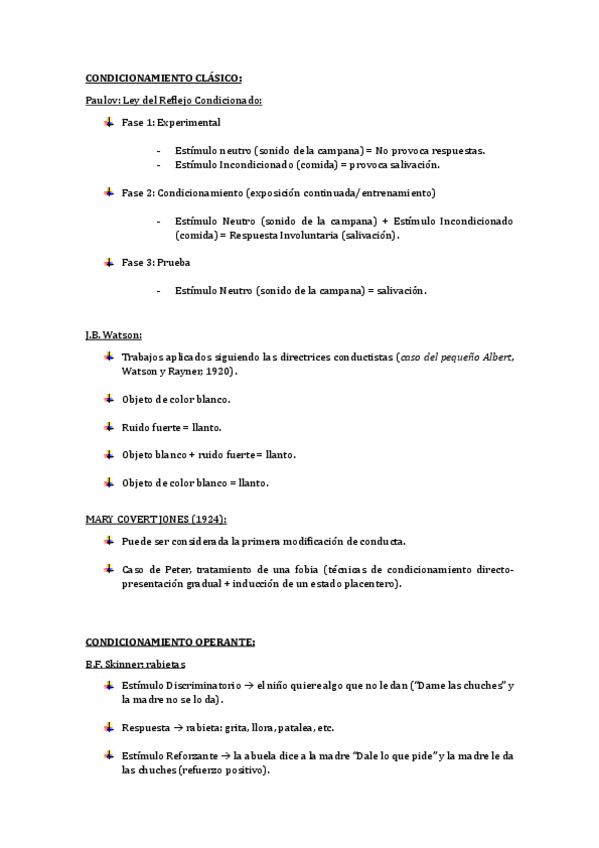 CONDICIONAMIENTO CLÁSICO:

Paulov: Ley del Reflejo Condicionado:

Fase 1: Experimental

- Estímulo neutro (sonido de la campana) = No provoca respuestas.
- Estímulo Incondicionado (comida) = provoca salivación.

Fase 2: Condicionamiento (exposición continuada/entrenamiento)

- Estímulo Neutro (sonido de la campana) + Estímulo Incondicionado (comida) = Respuesta Involuntaria (salivación).

Fase 3: Prueba

- Estímulo Neutro (sonido de la campana) = salivación.

J.B. Watson:

Trabajos aplicados siguiendo las directrices conductistas (caso del pequeño Albert, Watson y Rayner, 1920).

Objeto de color blanco.

Ruido fuerte = llanto.

Objeto blanco + ruido fuerte = llanto.

Objeto de color blanco = llanto.

MARY COVERT JONES (1924):

Puede ser considerada la primera modificación de conducta.

Caso de Peter, tratamiento de una fobia (técnicas de condicionamiento directo-presentación gradual + inducción de un estado placentero).

CONDICIONAMIENTO OPERANTE:

B.F. Skinner: rabietas

Estímulo Discriminatorio → el niño quiere algo que no le dan ("Dame las chuches" y la madre no se lo da).

Respuesta → rabieta: grita, llora, patalea, etc.

Estímulo Reforzante → la abuela dice a la madre "Dale lo que pide" y la madre le da las chuches (refuerzo positivo).